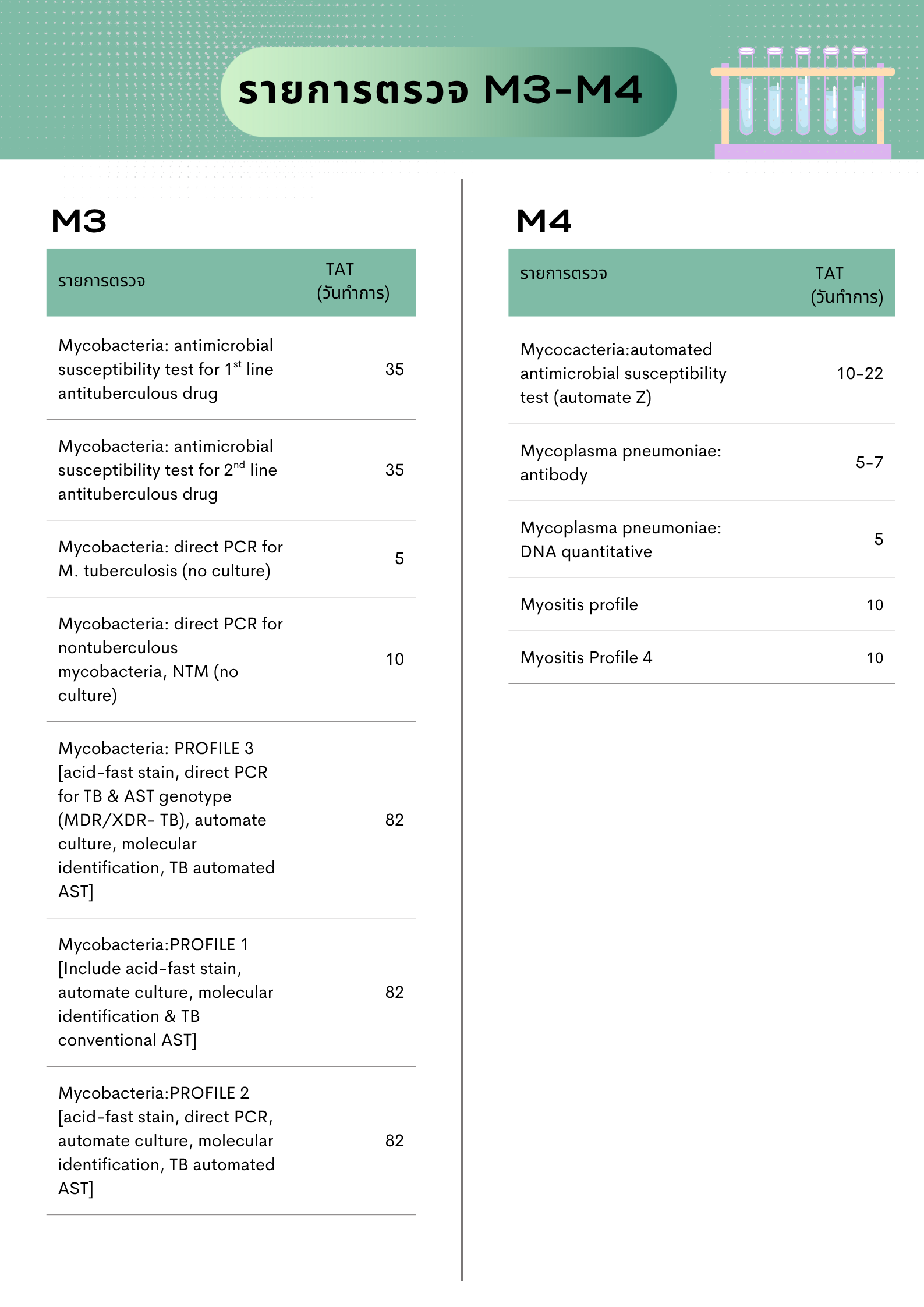 รายการตรวจ M3-M4

M3

| รายการตรวจ | TAT (วันทำการ) |
|---|---|
| Mycobacteria: antimicrobial susceptibility test for $1^{st}$ line antituberculous drug | 35 |
| Mycobacteria: antimicrobial susceptibility test for $2^{nd}$ line antituberculous drug | 35 |
| Mycobacteria: direct PCR for M. tuberculosis (no culture) | 5 |
| Mycobacteria: direct PCR for nontuberculous mycobacteria, NTM (no culture) | 10 |
| Mycobacteria: PROFILE 3 [acid-fast stain, direct PCR for TB & AST genotype (MDR/XDR- TB), automate culture, molecular identification, TB automated AST] | 82 |
| Mycobacteria:PROFILE 1 [Include acid-fast stain, automate culture, molecular identification & TB conventional AST] | 82 |
| Mycobacteria:PROFILE 2 [acid-fast stain, direct PCR, automate culture, molecular identification, TB automated AST] | 82 |

M4

| รายการตรวจ | TAT (วันทำการ) |
|---|---|
| Mycocacteria:automated antimicrobial susceptibility test (automate Z) | 10-22 |
| Mycoplasma pneumoniae: antibody | 5-7 |
| Mycoplasma pneumoniae: DNA quantitative | 5 |
| Myositis profile | 10 |
| Myositis Profile 4 | 10 |